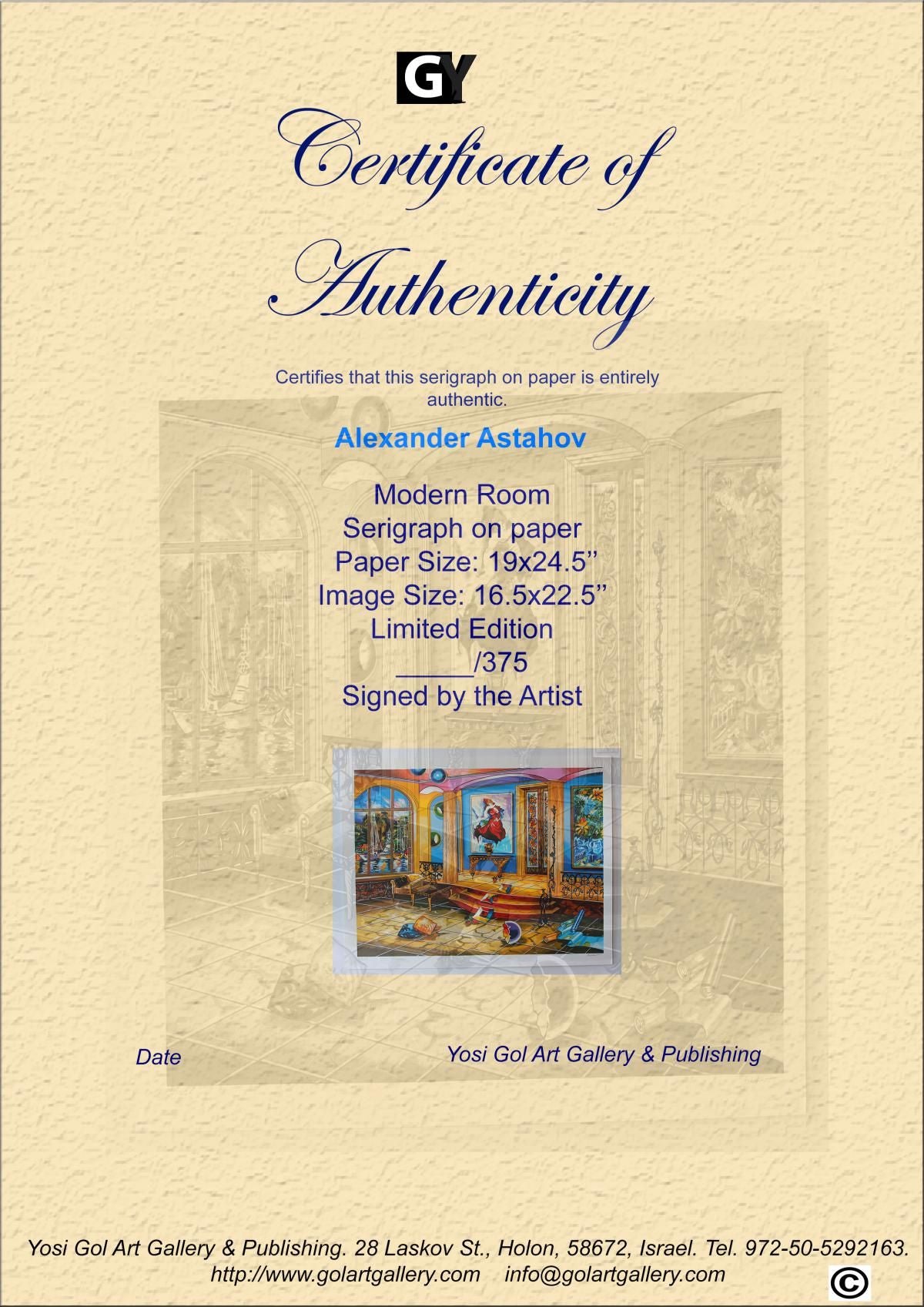 GY

Certificate of Authenticity

Certifies that this serigraph on paper is entirely authentic.

Alexander Astahov

Modern Room
Serigraph on paper
Paper Size: 19x24.5"
Image Size: 16.5x22.5"
Limited Edition
____/375
Signed by the Artist

Date

Yosi Gol Art Gallery & Publishing

Yosi Gol Art Gallery & Publishing. 28 Laskov St., Holon, 58672, Israel. Tel. 972-50-5292163.
http://www.golartgallery.com info@golartgallery.com

©